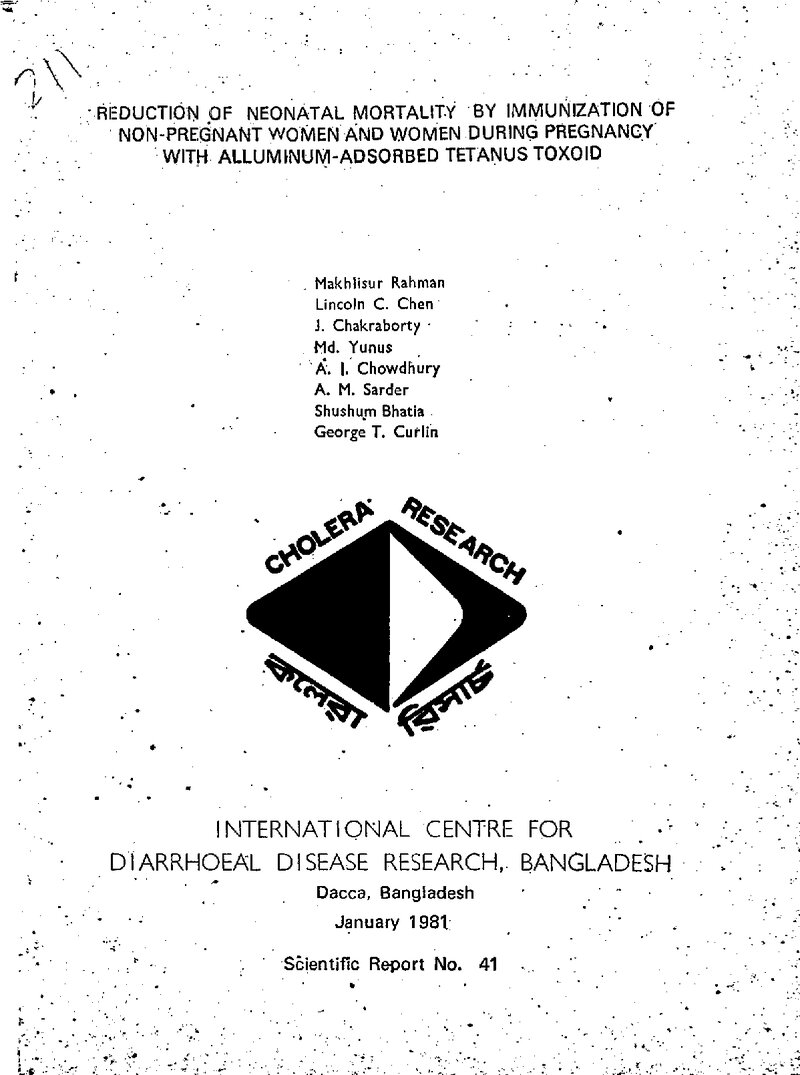 211

REDUCTION OF NEONATAL MORTALITY BY IMMUNIZATION OF NON-PREGNANT WOMEN AND WOMEN DURING PREGNANCY WITH ALLUMINUM-ADSORBED TETANUS TOXOID

Makhlisur Rahman
Lincoln C. Chen
J. Chakraborty
Md. Yunus
A. I. Chowdhury
A. M. Sarder
Shushum Bhatia
George T. Curlin

CHOLERA RESEARCH
কলেরা রিসার্চ

INTERNATIONAL CENTRE FOR
DIARRHOEAL DISEASE RESEARCH, BANGLADESH
Dacca, Bangladesh
January 1981

Scientific Report No. 41